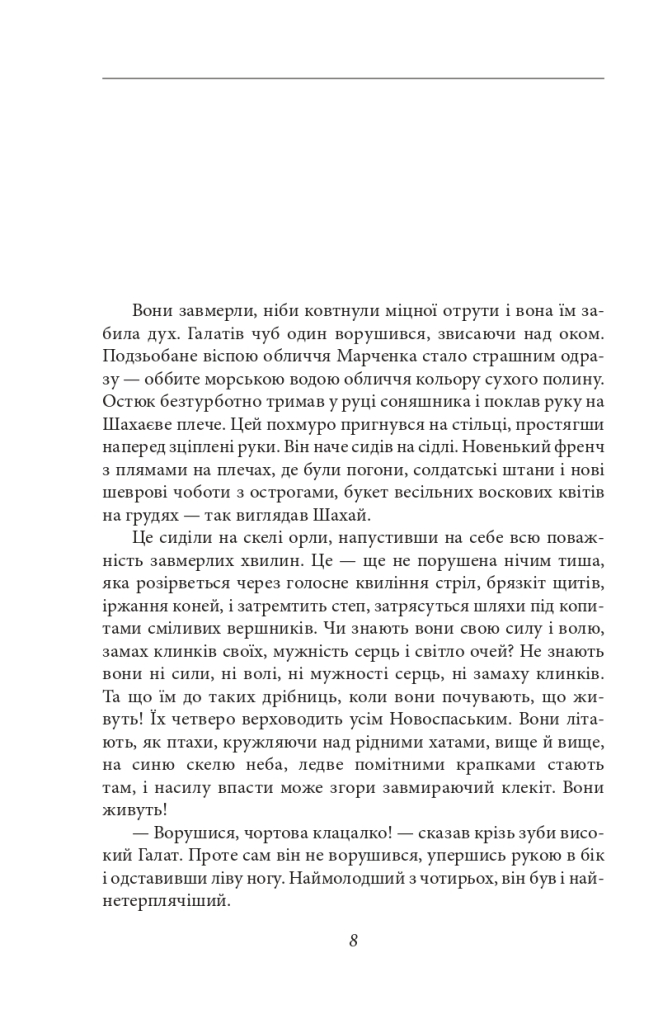 Вони завмерли, ніби ковтнули міцної отрути і вона їм забила дух. Галатів чуб один ворушився, звисаючи над оком. Подзьобане віспою обличчя Марченка стало страшним одразу — оббите морською водою обличчя кольору сухого полину. Остюк безтурботно тримав у руці соняшника і поклав руку на Шахаєве плече. Цей похмуро пригнувся на стільці, простягши наперед зціплені руки. Він наче сидів на сідлі. Новенький френч з плямами на плечах, де були погони, солдатські штани і нові шеврові чоботи з острогами, букет весільних воскових квітів на грудях — так виглядав Шахай.

Це сиділи на скелі орли, напустивши на себе всю поважність завмерлих хвилин. Це — ще не порушена нічим тиша, яка розірветься через голосне квиління стріл, брязкіт щитів, іржання коней, і затремтить степ, затрясуться шляхи під копитами сміливих вершників. Чи знають вони свою силу і волю, замах клинків своїх, мужність серць і світло очей? Не знають вони ні сили, ні волі, ні мужності серць, ні замаху клинків. Та що їм до таких дрібниць, коли вони почувають, що живуть! Їх четверо верховодить усім Новоспаським. Вони літають, як птахи, кружляючи над рідними хатами, вище й вище, на синю скелю неба, ледве помітними крапками стають там, і насилу впасти може згори завмираючий клекіт. Вони живуть!

— Ворушися, чортова клацалко! — сказав крізь зуби високий Галат. Проте сам він не ворушився, упершись рукою в бік і одставивши ліву ногу. Наймолодший з чотирьох, він був і найнетерплячіший.

8